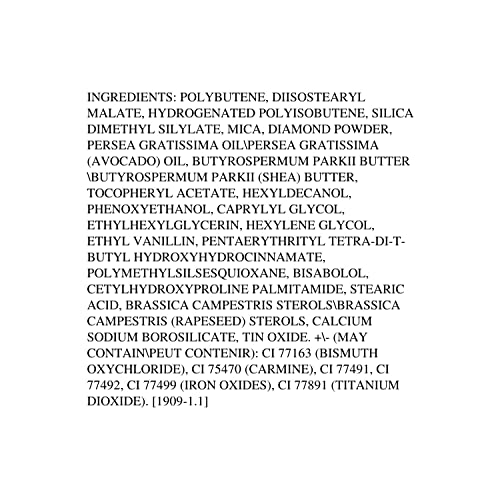 INGREDIENTS: POLYBUTENE, DIISOSTEARYL MALATE, HYDROGENATED POLYISOBUTENE, SILICA DIMETHYL SILYLATE, MICA, DIAMOND POWDER, PERSEA GRATISSIMA OIL\PERSEA GRATISSIMA (AVOCADO) OIL, BUTYROSPERMUM PARKII BUTTER \BUTYROSPERMUM PARKII (SHEA) BUTTER, TOCOPHERYL ACETATE, HEXYLDECANOL, PHENOXYETHANOL, CAPRYLYL GLYCOL, ETHYLHEXYLGLYCERIN, HEXYLENE GLYCOL, ETHYL VANILLIN, PENTAERYTHRITYL TETRA-DI-T-BUTYL HYDROXYHYDROCINNAMATE, POLYMETHYLSILSESQUIOXANE, BISABOLOL, CETYLHYDROXYPROLINE PALMITAMIDE, STEARIC ACID, BRASSICA CAMPESTRIS STEROLS\BRASSICA CAMPESTRIS (RAPESEED) STEROLS, CALCIUM SODIUM BOROSILICATE, TIN OXIDE. +\- (MAY CONTAIN\PEUT CONTENIR): CI 77163 (BISMUTH OXYCHLORIDE), CI 75470 (CARMINE), CI 77491, CI 77492, CI 77499 (IRON OXIDES), CI 77891 (TITANIUM DIOXIDE). [1909-1.1]